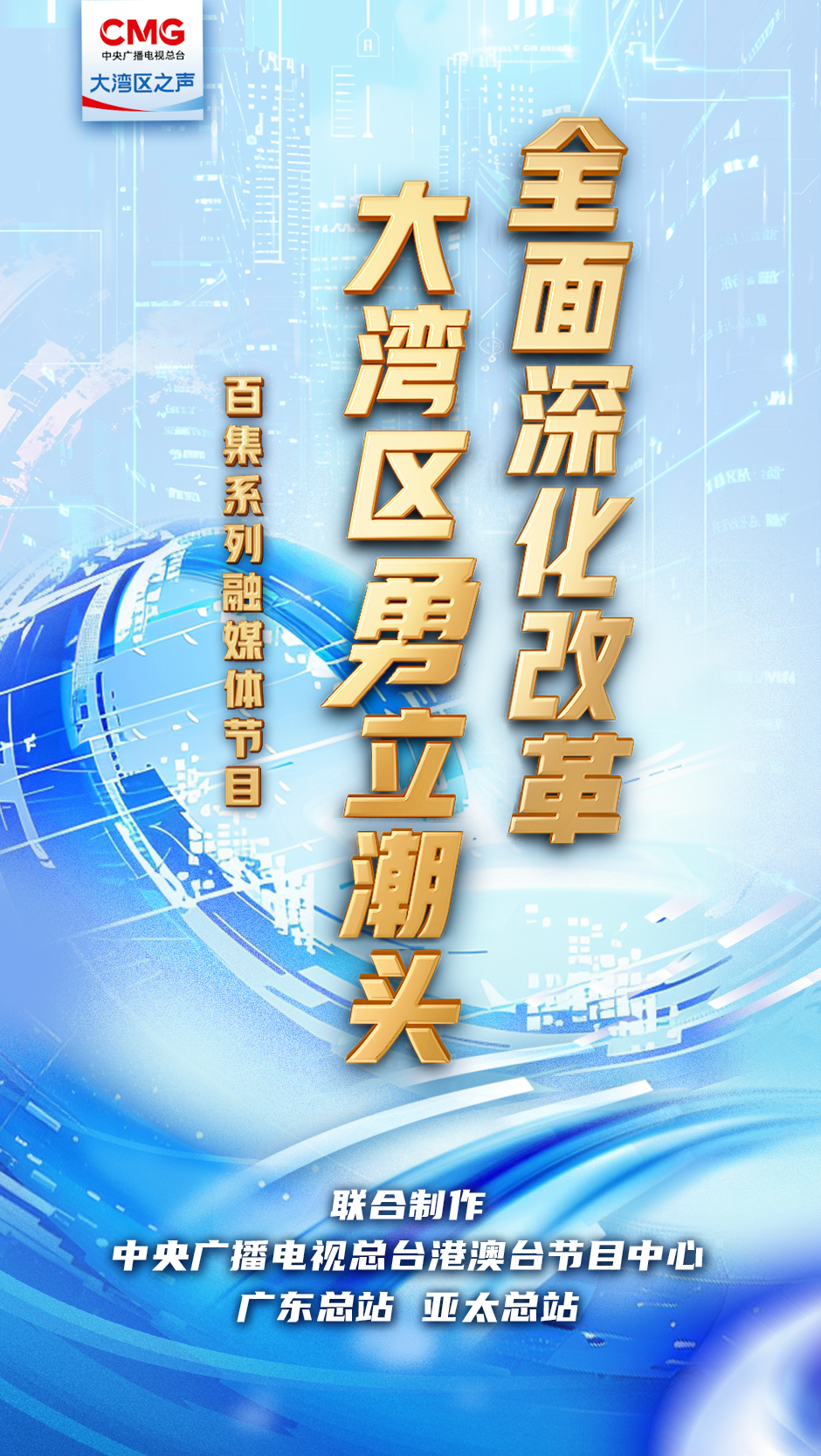 CMG
中央广播电视总台
大湾区之声

全面深化改革

大湾区勇立潮头

百集系列融媒体节目

联合制作
中央广播电视总台港澳台节目中心
广东总站 亚太总站